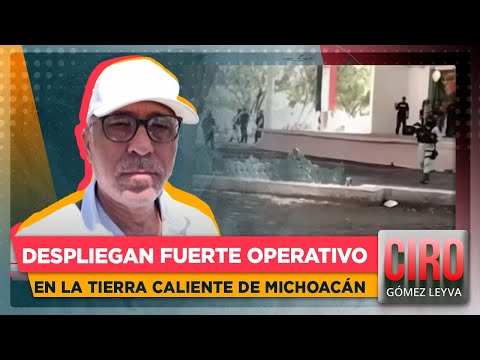 DESPLIEGAN FUERTE OPERATIVO
EN LA TIERRA CALIENTE DE MICHOACÁN

CIRO
GÓMEZ LEYVA